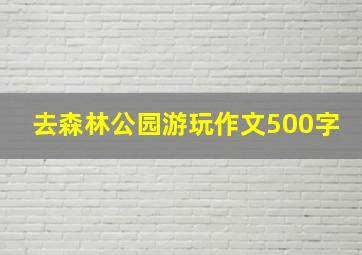 去森林公园游玩作文500字